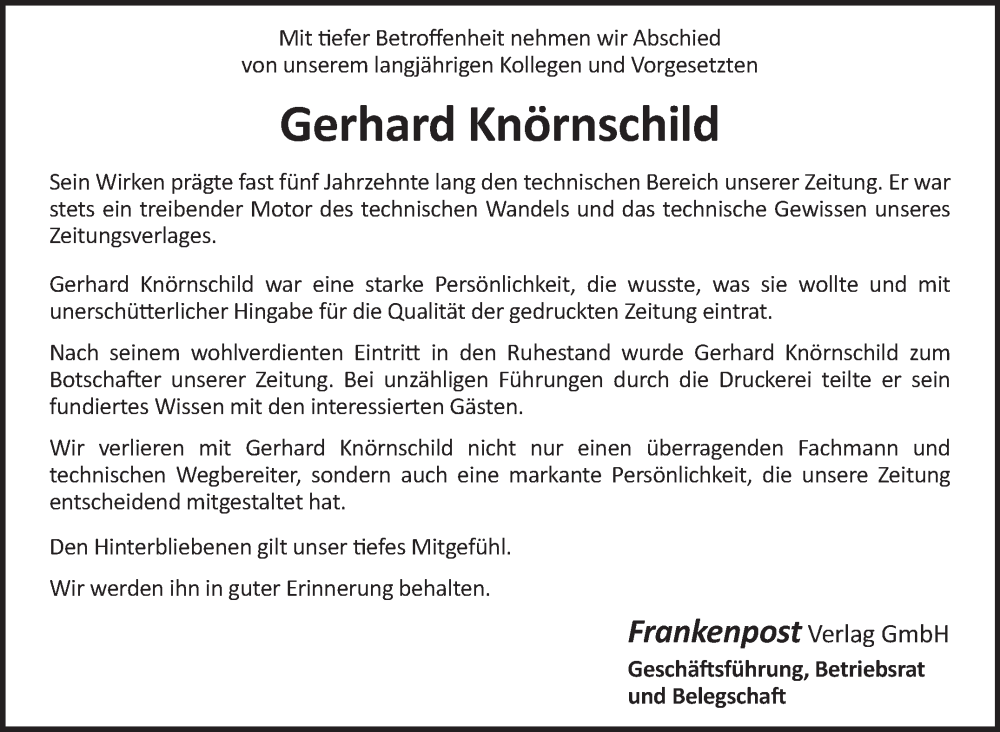 Mit tiefer Betroffenheit nehmen wir Abschied
von unserem langjährigen Kollegen und Vorgesetzten

Gerhard Knörnschild

Sein Wirken prägte fast fünf Jahrzehnte lang den technischen Bereich unserer Zeitung. Er war stets ein treibender Motor des technischen Wandels und das technische Gewissen unseres Zeitungsverlages.

Gerhard Knörnschild war eine starke Persönlichkeit, die wusste, was sie wollte und mit unerschütterlicher Hingabe für die Qualität der gedruckten Zeitung eintrat.

Nach seinem wohlverdienten Eintritt in den Ruhestand wurde Gerhard Knörnschild zum Botschafter unserer Zeitung. Bei unzähligen Führungen durch die Druckerei teilte er sein fundiertes Wissen mit den interessierten Gästen.

Wir verlieren mit Gerhard Knörnschild nicht nur einen überragenden Fachmann und technischen Wegbereiter, sondern auch eine markante Persönlichkeit, die unsere Zeitung entscheidend mitgestaltet hat.

Den Hinterbliebenen gilt unser tiefes Mitgefühl.

Wir werden ihn in guter Erinnerung behalten.

Frankenpost Verlag GmbH
Geschäftsführung, Betriebsrat
und Belegschaft